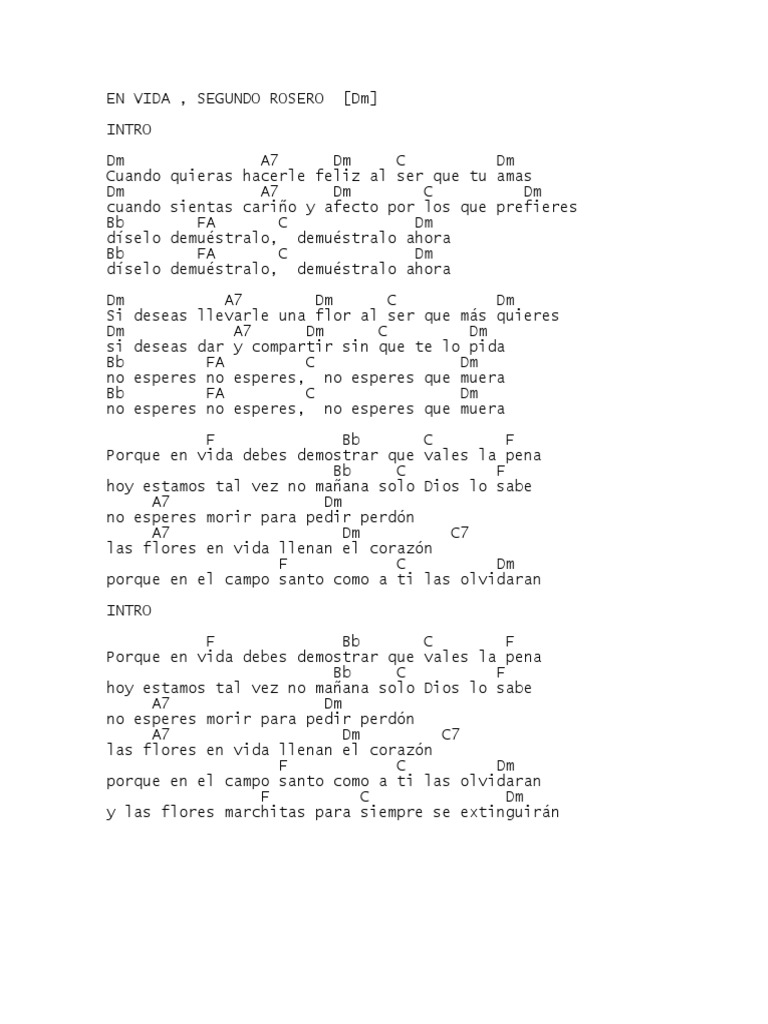 EN VIDA , SEGUNDO ROSERO  [Dm]

INTRO

Dm                A7      Dm     C          Dm
Cuando quieras hacerle feliz al ser que tu amas
Dm                A7      Dm        C          Dm
cuando sientas cariño y afecto por los que prefieres
Bb       FA       C               Dm
díselo demuéstralo,  demuéstralo ahora
Bb       FA       C               Dm
díselo demuéstralo,  demuéstralo ahora

Dm           A7        Dm      C           Dm
Si deseas llevarle una flor al ser que más quieres
Dm            A7      Dm      C         Dm
si deseas dar y compartir sin que te lo pida
Bb          FA         C              Dm
no esperes no esperes,  no esperes que muera
Bb          FA         C              Dm
no esperes no esperes,  no esperes que muera

           F               Bb       C        F
Porque en vida debes demostrar que vales la pena
                           Bb     C          F
hoy estamos tal vez no mañana solo Dios lo sabe
     A7                 Dm
no esperes morir para pedir perdón
     A7                 Dm          C7
las flores en vida llenan el corazón
                   F            C         Dm
porque en el campo santo como a ti las olvidaran

INTRO

           F               Bb       C        F
Porque en vida debes demostrar que vales la pena
                           Bb     C          F
hoy estamos tal vez no mañana solo Dios lo sabe
     A7                 Dm
no esperes morir para pedir perdón
     A7                 Dm         C7
las flores en vida llenan el corazón
                   F            C         Dm
porque en el campo santo como a ti las olvidaran
                 F          C              Dm
y las flores marchitas para siempre se extinguirán